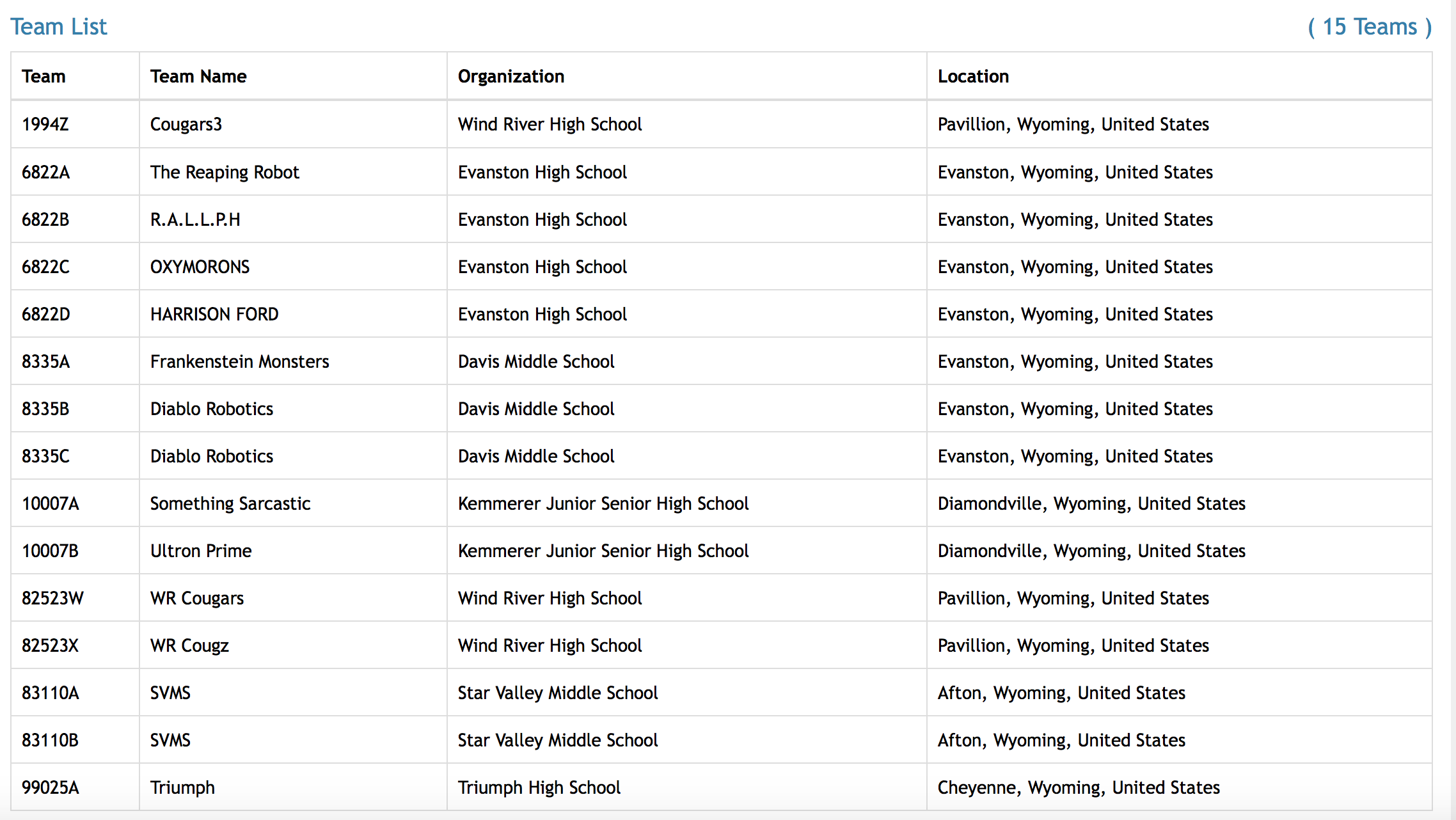 Team List ( 15 Teams )

| Team | Team Name | Organization | Location |
|---|---|---|---|
| 1994Z | Cougars3 | Wind River High School | Pavillion, Wyoming, United States |
| 6822A | The Reaping Robot | Evanston High School | Evanston, Wyoming, United States |
| 6822B | R.A.L.L.P.H | Evanston High School | Evanston, Wyoming, United States |
| 6822C | OXYMORONS | Evanston High School | Evanston, Wyoming, United States |
| 6822D | HARRISON FORD | Evanston High School | Evanston, Wyoming, United States |
| 8335A | Frankenstein Monsters | Davis Middle School | Evanston, Wyoming, United States |
| 8335B | Diablo Robotics | Davis Middle School | Evanston, Wyoming, United States |
| 8335C | Diablo Robotics | Davis Middle School | Evanston, Wyoming, United States |
| 10007A | Something Sarcastic | Kemmerer Junior Senior High School | Diamondville, Wyoming, United States |
| 10007B | Ultron Prime | Kemmerer Junior Senior High School | Diamondville, Wyoming, United States |
| 82523W | WR Cougars | Wind River High School | Pavillion, Wyoming, United States |
| 82523X | WR Cougz | Wind River High School | Pavillion, Wyoming, United States |
| 83110A | SVMS | Star Valley Middle School | Afton, Wyoming, United States |
| 83110B | SVMS | Star Valley Middle School | Afton, Wyoming, United States |
| 99025A | Triumph | Triumph High School | Cheyenne, Wyoming, United States |